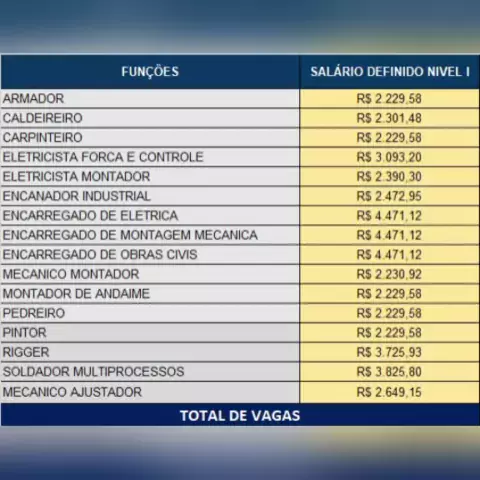 | FUNÇÕES | SALÁRIO DEFINIDO NIVEL I |
|---|---|
| ARMADOR | R$ 2.229,58 |
| CALDEIREIRO | R$ 2.301,48 |
| CARPINTEIRO | R$ 2.229,58 |
| ELETRICISTA FORCA E CONTROLE | R$ 3.093,20 |
| ELETRICISTA MONTADOR | R$ 2.390,30 |
| ENCANADOR INDUSTRIAL | R$ 2.472,95 |
| ENCARREGADO DE ELETRICA | R$ 4.471,12 |
| ENCARREGADO DE MONTAGEM MECANICA | R$ 4.471,12 |
| ENCARREGADO DE OBRAS CIVIS | R$ 4.471,12 |
| MECANICO MONTADOR | R$ 2.230,92 |
| MONTADOR DE ANDAIME | R$ 2.229,58 |
| PEDREIRO | R$ 2.229,58 |
| PINTOR | R$ 2.229,58 |
| RIGGER | R$ 3.725,93 |
| SOLDADOR MULTIPROCESSOS | R$ 3.825,80 |
| MECANICO AJUSTADOR | R$ 2.649,15 |
| TOTAL DE VAGAS | |